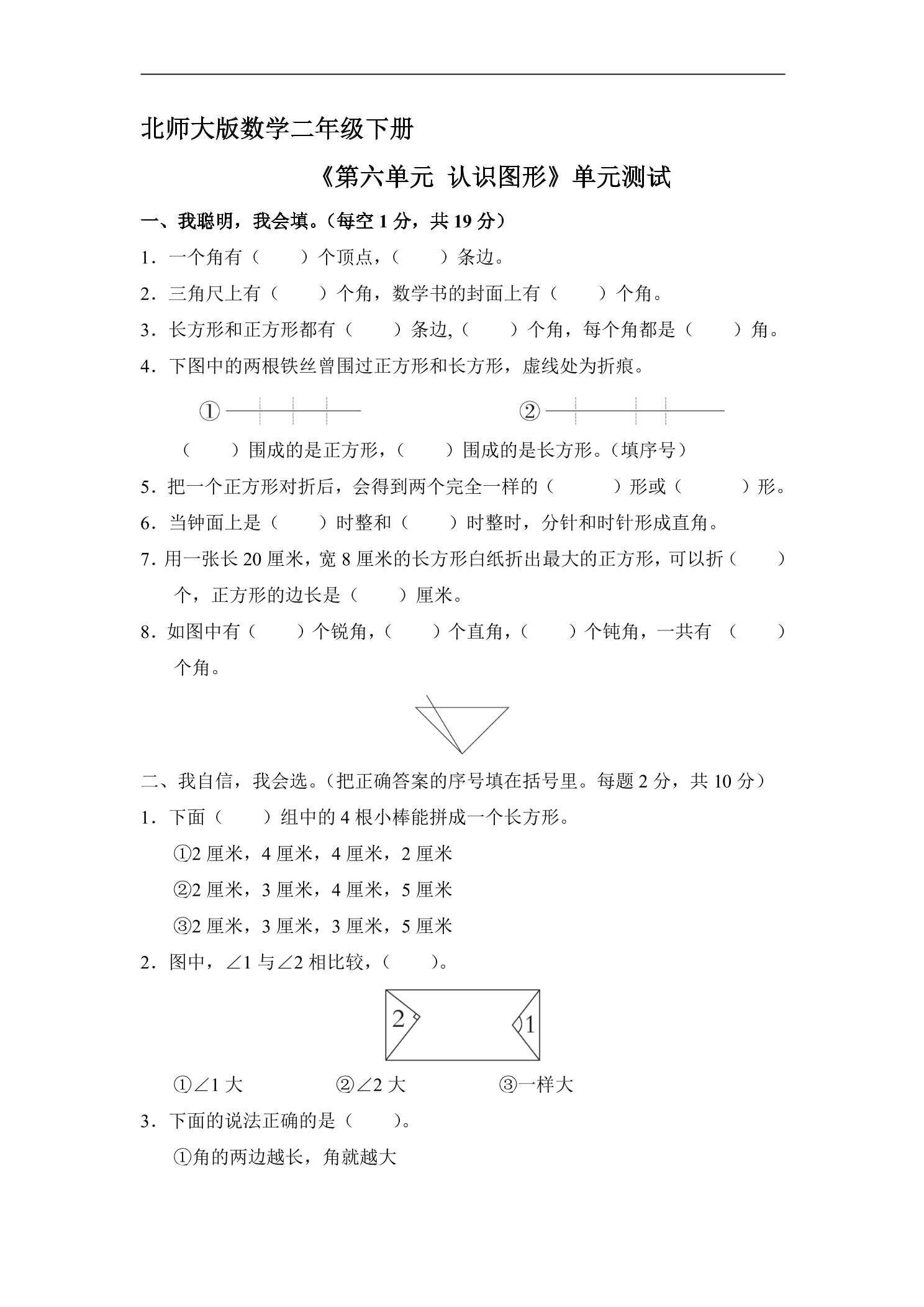 北师大版数学二年级下册

《第六单元 认识图形》单元测试

一、我聪明，我会填。（每空1分，共19分）

1．一个角有（ ）个顶点，（ ）条边。

2．三角尺上有（ ）个角，数学书的封面上有（ ）个角。

3．长方形和正方形都有（ ）条边,（ ）个角，每个角都是（ ）角。

4．下图中的两根铁丝曾围过正方形和长方形，虚线处为折痕。

①

②

（ ）围成的是正方形，（ ）围成的是长方形。（填序号）

5．把一个正方形对折后，会得到两个完全一样的（ ）形或（ ）形。

6．当钟面上是（ ）时整和（ ）时整时，分针和时针形成直角。

7．用一张长20厘米，宽8厘米的长方形白纸折出最大的正方形，可以折（ ）个，正方形的边长是（ ）厘米。

8．如图中有（ ）个锐角，（ ）个直角，（ ）个钝角，一共有（ ）个角。

二、我自信，我会选。（把正确答案的序号填在括号里。每题2分，共10分）

1．下面（ ）组中的4根小棒能拼成一个长方形。

①2厘米，4厘米，4厘米，2厘米

②2厘米，3厘米，4厘米，5厘米

③2厘米，3厘米，3厘米，5厘米

2．图中，∠1与∠2相比较，（ ）。

2

1

①∠1大 ②∠2大 ③一样大

3．下面的说法正确的是（ ）。

①角的两边越长，角就越大